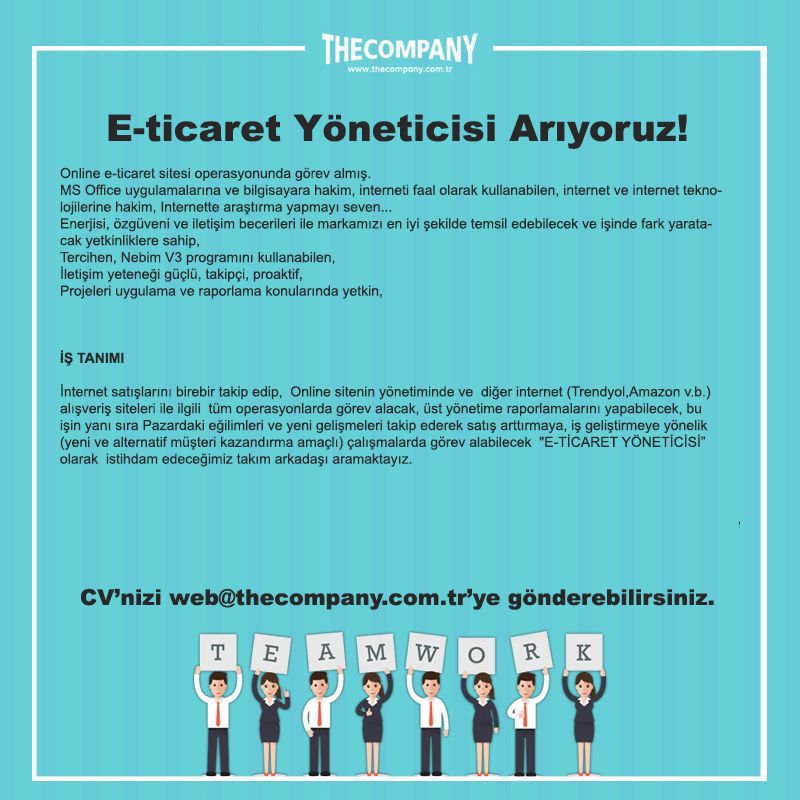 THECOMPANY
www.thecompany.com.tr

E-ticaret Yöneticisi Arıyoruz!

Online e-ticaret sitesi operasyonunda görev almış.
MS Office uygulamalarına ve bilgisayara hakim, interneti faal olarak kullanabilen, internet ve internet teknolojilerine hakim, Internette araştırma yapmayı seven...
Enerjisi, özgüveni ve iletişim becerileri ile markamızı en iyi şekilde temsil edebilecek ve işinde fark yaratacak yetkinliklere sahip,
Tercihen, Nebim V3 programını kullanabilen,
İletişim yeteneği güçlü, takipçi, proaktif,
Projeleri uygulama ve raporlama konularında yetkin,

İŞ TANIMI

İnternet satışlarını birebir takip edip, Online sitenin yönetiminde ve diğer internet (Trendyol,Amazon v.b.) alışveriş siteleri ile ilgili tüm operasyonlarda görev alacak, üst yönetime raporlamalarını yapabilecek, bu işin yanı sıra Pazardaki eğilimleri ve yeni gelişmeleri takip ederek satış arttırmaya, iş geliştirmeye yönelik (yeni ve alternatif müşteri kazandırma amaçlı) çalışmalarda görev alabilecek "E-TİCARET YÖNETİCİSİ" olarak istihdam edeceğimiz takım arkadaşı aramaktayız.

CV'nizi web@thecompany.com.tr'ye gönderebilirsiniz.

T E A M W O R K